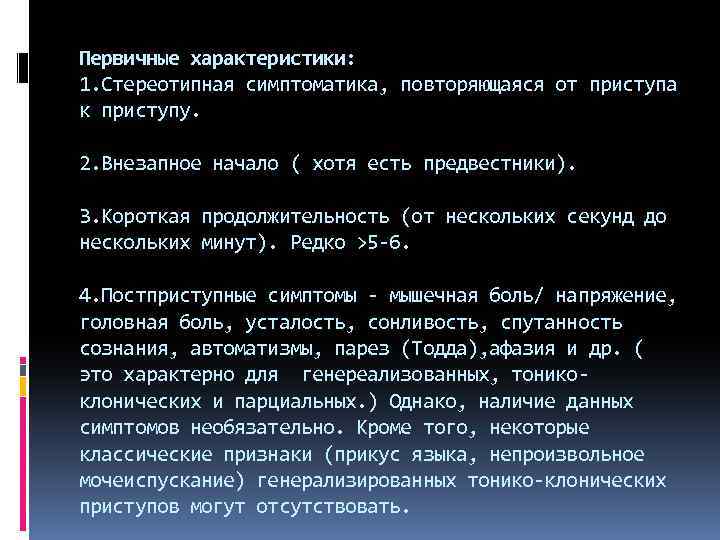 Первичные характеристики:
1.Стереотипная симптоматика, повторяющаяся от приступа к приступу.

2.Внезапное начало ( хотя есть предвестники).

3.Короткая продолжительность (от нескольких секунд до нескольких минут). Редко >5-6.

4.Постприступные симптомы - мышечная боль/ напряжение, головная боль, усталость, сонливость, спутанность сознания, автоматизмы, парез (Тодда),афазия и др. ( это характерно для  генереализованных, тонико-клонических и парциальных.) Однако, наличие данных симптомов необязательно. Кроме того, некоторые классические признаки (прикус языка, непроизвольное мочеиспускание) генерализированных тонико-клонических приступов могут отсутствовать.